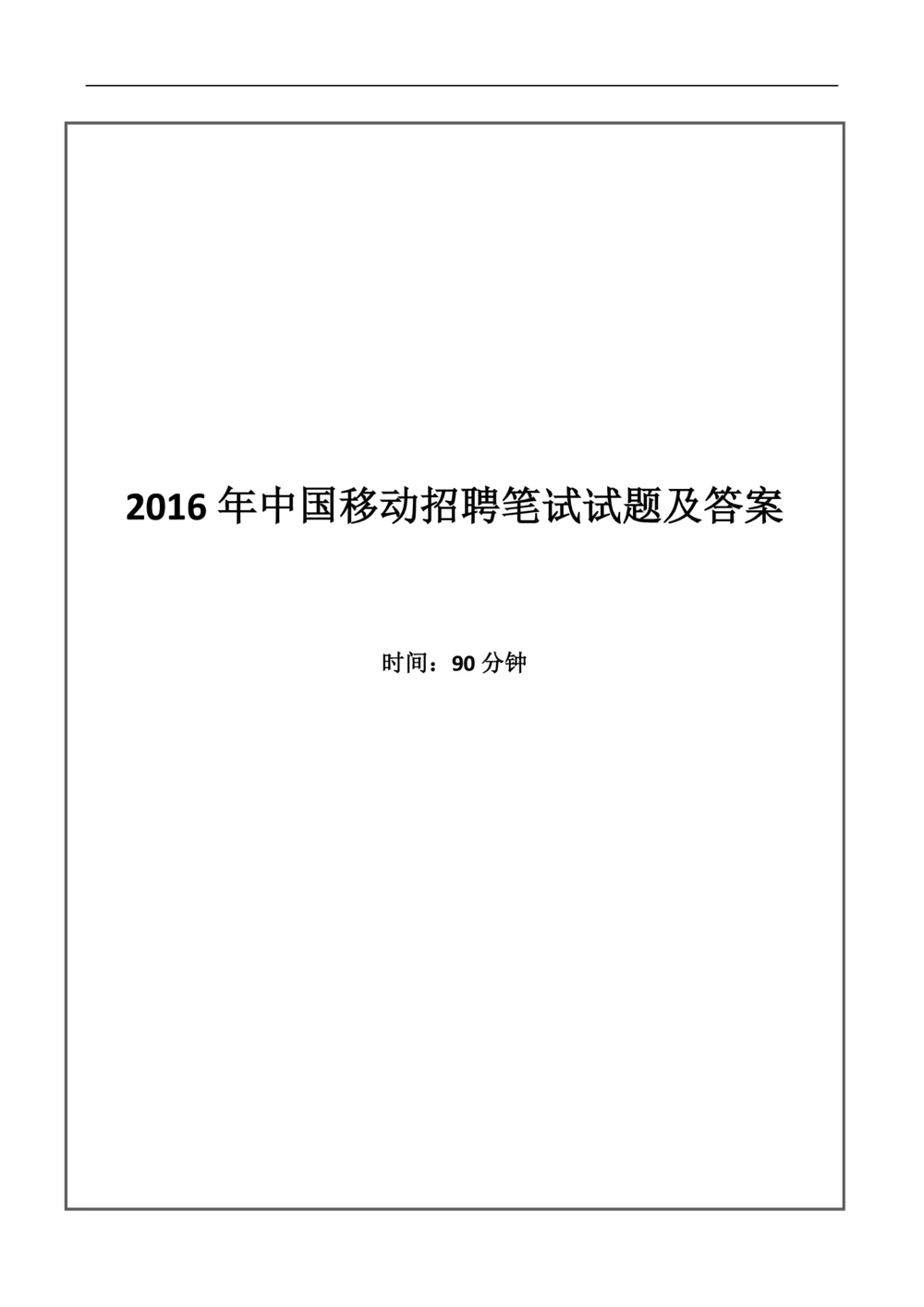 2016 年中国移动招聘笔试试题及答案

时间：90 分钟